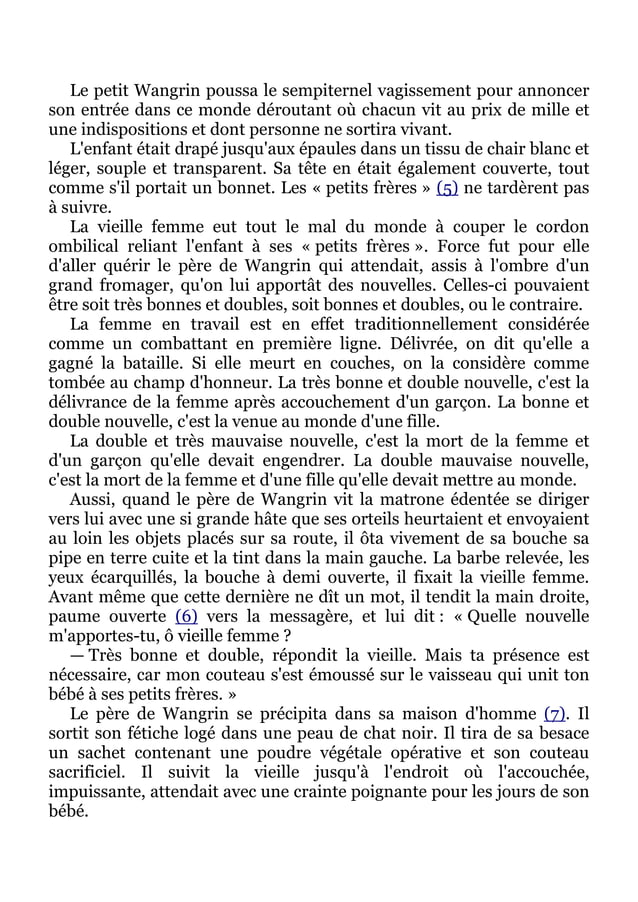 Le petit Wangrin poussa le sempiternel vagissement pour annoncer son entrée dans ce monde déroutant où chacun vit au prix de mille et une indispositions et dont personne ne sortira vivant.

L'enfant était drapé jusqu'aux épaules dans un tissu de chair blanc et léger, souple et transparent. Sa tête en était également couverte, tout comme s'il portait un bonnet. Les « petits frères » (5) ne tardèrent pas à suivre.

La vieille femme eut tout le mal du monde à couper le cordon ombilical reliant l'enfant à ses « petits frères ». Force fut pour elle d'aller quérir le père de Wangrin qui attendait, assis à l'ombre d'un grand fromager, qu'on lui apportât des nouvelles. Celles-ci pouvaient être soit très bonnes et doubles, soit bonnes et doubles, ou le contraire.

La femme en travail est en effet traditionnellement considérée comme un combattant en première ligne. Délivrée, on dit qu'elle a gagné la bataille. Si elle meurt en couches, on la considère comme tombée au champ d'honneur. La très bonne et double nouvelle, c'est la délivrance de la femme après accouchement d'un garçon. La bonne et double nouvelle, c'est la venue au monde d'une fille.

La double et très mauvaise nouvelle, c'est la mort de la femme et d'un garçon qu'elle devait engendrer. La double mauvaise nouvelle, c'est la mort de la femme et d'une fille qu'elle devait mettre au monde.

Aussi, quand le père de Wangrin vit la matrone édentée se diriger vers lui avec une si grande hâte que ses orteils heurtaient et envoyaient au loin les objets placés sur sa route, il ôta vivement de sa bouche sa pipe en terre cuite et la tint dans la main gauche. La barbe relevée, les yeux écarquillés, la bouche à demi ouverte, il fixait la vieille femme. Avant même que cette dernière ne dît un mot, il tendit la main droite, paume ouverte (6) vers la messagère, et lui dit : « Quelle nouvelle m'apportes-tu, ô vieille femme ?

— Très bonne et double, répondit la vieille. Mais ta présence est nécessaire, car mon couteau s'est émoussé sur le vaisseau qui unit ton bébé à ses petits frères. »

Le père de Wangrin se précipita dans sa maison d'homme (7). Il sortit son fétiche logé dans une peau de chat noir. Il tira de sa besace un sachet contenant une poudre végétale opérative et son couteau sacrificiel. Il suivit la vieille jusqu'à l'endroit où l'accouchée, impuissante, attendait avec une crainte poignante pour les jours de son bébé.